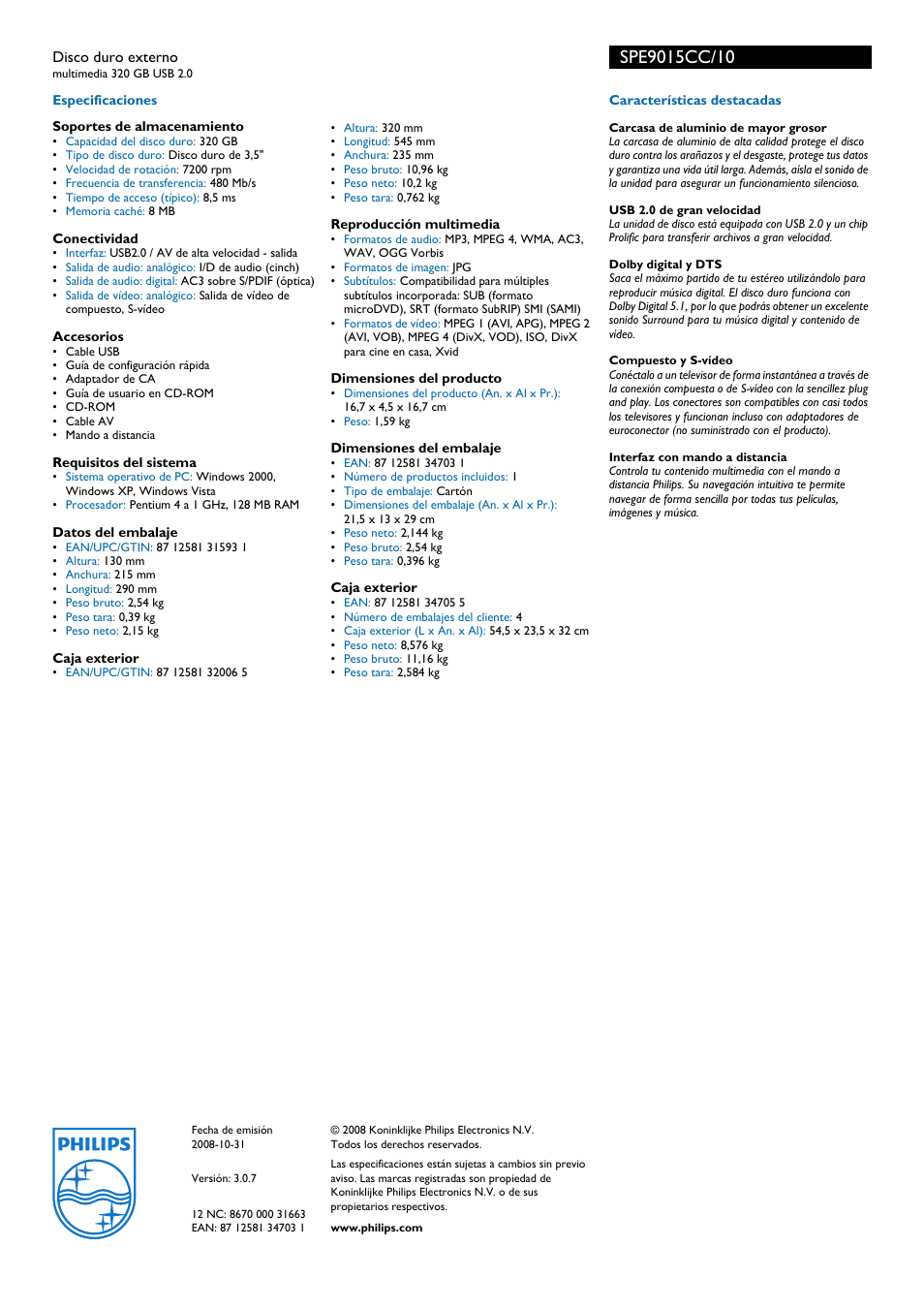 Disco duro externo
multimedia 320 GB USB 2.0

SPE9015CC/10

Especificaciones

Soportes de almacenamiento
• Capacidad del disco duro: 320 GB
• Tipo de disco duro: Disco duro de 3,5"
• Velocidad de rotación: 7200 rpm
• Frecuencia de transferencia: 480 Mb/s
• Tiempo de acceso (típico): 8,5 ms
• Memoria caché: 8 MB

Conectividad
• Interfaz: USB2.0 / AV de alta velocidad - salida
• Salida de audio: analógico: I/D de audio (cinch)
• Salida de audio: digital: AC3 sobre S/PDIF (óptica)
• Salida de vídeo: analógico: Salida de vídeo de compuesto, S-vídeo

Accesorios
• Cable USB
• Guía de configuración rápida
• Adaptador de CA
• Guía de usuario en CD-ROM
• CD-ROM
• Cable AV
• Mando a distancia

Requisitos del sistema
• Sistema operativo de PC: Windows 2000, Windows XP, Windows Vista
• Procesador: Pentium 4 a 1 GHz, 128 MB RAM

Datos del embalaje
• EAN/UPC/GTIN: 87 12581 31593 1
• Altura: 130 mm
• Anchura: 215 mm
• Longitud: 290 mm
• Peso bruto: 2,54 kg
• Peso tara: 0,39 kg
• Peso neto: 2,15 kg

Caja exterior
• EAN/UPC/GTIN: 87 12581 32006 5

• Altura: 320 mm
• Longitud: 545 mm
• Anchura: 235 mm
• Peso bruto: 10,96 kg
• Peso neto: 10,2 kg
• Peso tara: 0,762 kg

Reproducción multimedia
• Formatos de audio: MP3, MPEG 4, WMA, AC3, WAV, OGG Vorbis
• Formatos de imagen: JPG
• Subtítulos: Compatibilidad para múltiples subtítulos incorporada: SUB (formato microDVD), SRT (formato SubRIP) SMI (SAMI)
• Formatos de vídeo: MPEG 1 (AVI, APG), MPEG 2 (AVI, VOB), MPEG 4 (DivX, VOD), ISO, DivX para cine en casa, Xvid

Dimensiones del producto
• Dimensiones del producto (An. x Al x Pr.): 16,7 x 4,5 x 16,7 cm
• Peso: 1,59 kg

Dimensiones del embalaje
• EAN: 87 12581 34703 1
• Número de productos incluidos: 1
• Tipo de embalaje: Cartón
• Dimensiones del embalaje (An. x Al x Pr.): 21,5 x 13 x 29 cm
• Peso neto: 2,144 kg
• Peso bruto: 2,54 kg
• Peso tara: 0,396 kg

Caja exterior
• EAN: 87 12581 34705 5
• Número de embalajes del cliente: 4
• Caja exterior (L x An. x Al): 54,5 x 23,5 x 32 cm
• Peso neto: 8,576 kg
• Peso bruto: 11,16 kg
• Peso tara: 2,584 kg

Características destacadas

Carcasa de aluminio de mayor grosor
La carcasa de aluminio de alta calidad protege el disco duro contra los arañazos y el desgaste, protege tus datos y garantiza una vida útil larga. Además, aísla el sonido de la unidad para asegurar un funcionamiento silencioso.

USB 2.0 de gran velocidad
La unidad de disco está equipada con USB 2.0 y un chip Prolific para transferir archivos a gran velocidad.

Dolby digital y DTS
Saca el máximo partido de tu estéreo utilizándolo para reproducir música digital. El disco duro funciona con Dolby Digital 5.1, por lo que podrás obtener un excelente sonido Surround para tu música digital y contenido de vídeo.

Compuesto y S-vídeo
Conéctalo a un televisor de forma instantánea a través de la conexión compuesta o de S-vídeo con la sencillez plug and play. Los conectores son compatibles con casi todos los televisores y funcionan incluso con adaptadores de euroconector (no suministrado con el producto).

Interfaz con mando a distancia
Controla tu contenido multimedia con el mando a distancia Philips. Su navegación intuitiva te permite navegar de forma sencilla por todas tus películas, imágenes y música.

PHILIPS

Fecha de emisión
2008-10-31

Versión: 3.0.7

12 NC: 8670 000 31663
EAN: 87 12581 34703 1

© 2008 Koninklijke Philips Electronics N.V.
Todos los derechos reservados.

Las especificaciones están sujetas a cambios sin previo aviso. Las marcas registradas son propiedad de Koninklijke Philips Electronics N.V. o de sus propietarios respectivos.

www.philips.com